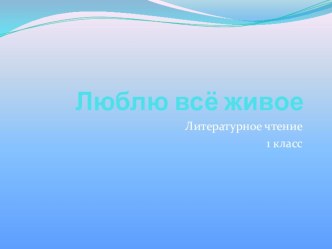 Люблю всё живое

Литературное чтение
1 класс